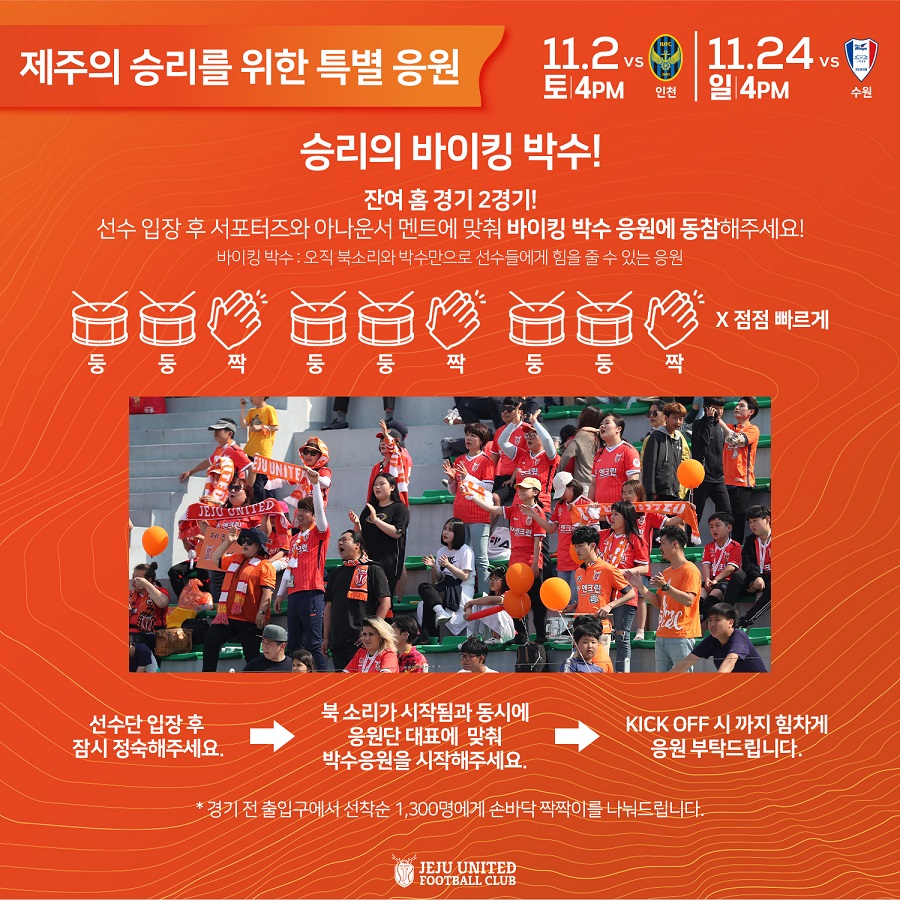 제주의 승리를 위한 특별 응원

11.2 vs
토 4PM
인천

11.24 vs
일 4PM
수원

승리의 바이킹 박수!

잔여 홈 경기 2경기!

선수 입장 후 서포터즈와 아나운서 멘트에 맞춰 바이킹 박수 응원에 동참해주세요!

바이킹 박수 : 오직 북소리와 박수만으로 선수들에게 힘을 줄 수 있는 응원

둥 둥 짝 둥 둥 짝 둥 둥 짝 X 점점 빠르게

선수단 입장 후
잠시 정숙해주세요.

북 소리가 시작됨과 동시에
응원단 대표에 맞춰
박수응원을 시작해주세요.

KICK OFF 시 까지 힘차게
응원 부탁드립니다.

* 경기 전 출입구에서 선착순 1,300명에게 손바닥 짝짝이를 나눠드립니다.

JEJU UNITED
FOOTBALL CLUB